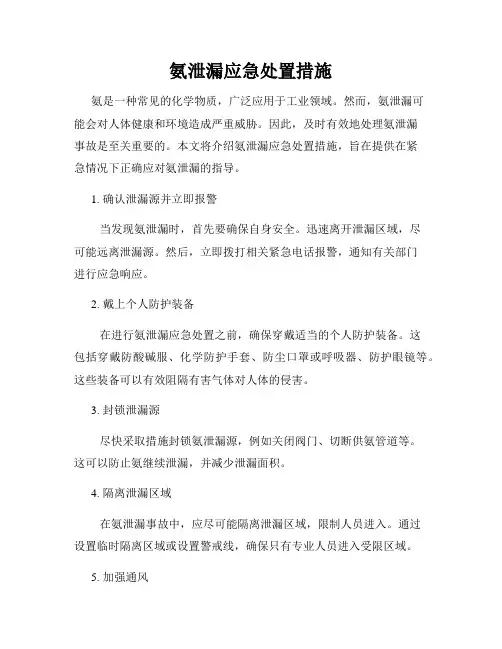 氨泄漏应急处置措施

氨是一种常见的化学物质，广泛应用于工业领域。然而，氨泄漏可能会对人体健康和环境造成严重威胁。因此，及时有效地处理氨泄漏事故是至关重要的。本文将介绍氨泄漏应急处置措施，旨在提供在紧急情况下正确应对氨泄漏的指导。

1. 确认泄漏源并立即报警

当发现氨泄漏时，首先要确保自身安全。迅速离开泄漏区域，尽可能远离泄漏源。然后，立即拨打相关紧急电话报警，通知有关部门进行应急响应。

2. 戴上个人防护装备

在进行氨泄漏应急处置之前，确保穿戴适当的个人防护装备。这包括穿戴防酸碱服、化学防护手套、防尘口罩或呼吸器、防护眼镜等。这些装备可以有效阻隔有害气体对人体的侵害。

3. 封锁泄漏源

尽快采取措施封锁氨泄漏源，例如关闭阀门、切断供氨管道等。这可以防止氨继续泄漏，并减少泄漏面积。

4. 隔离泄漏区域

在氨泄漏事故中，应尽可能隔离泄漏区域，限制人员进入。通过设置临时隔离区域或设置警戒线，确保只有专业人员进入受限区域。

5. 加强通风